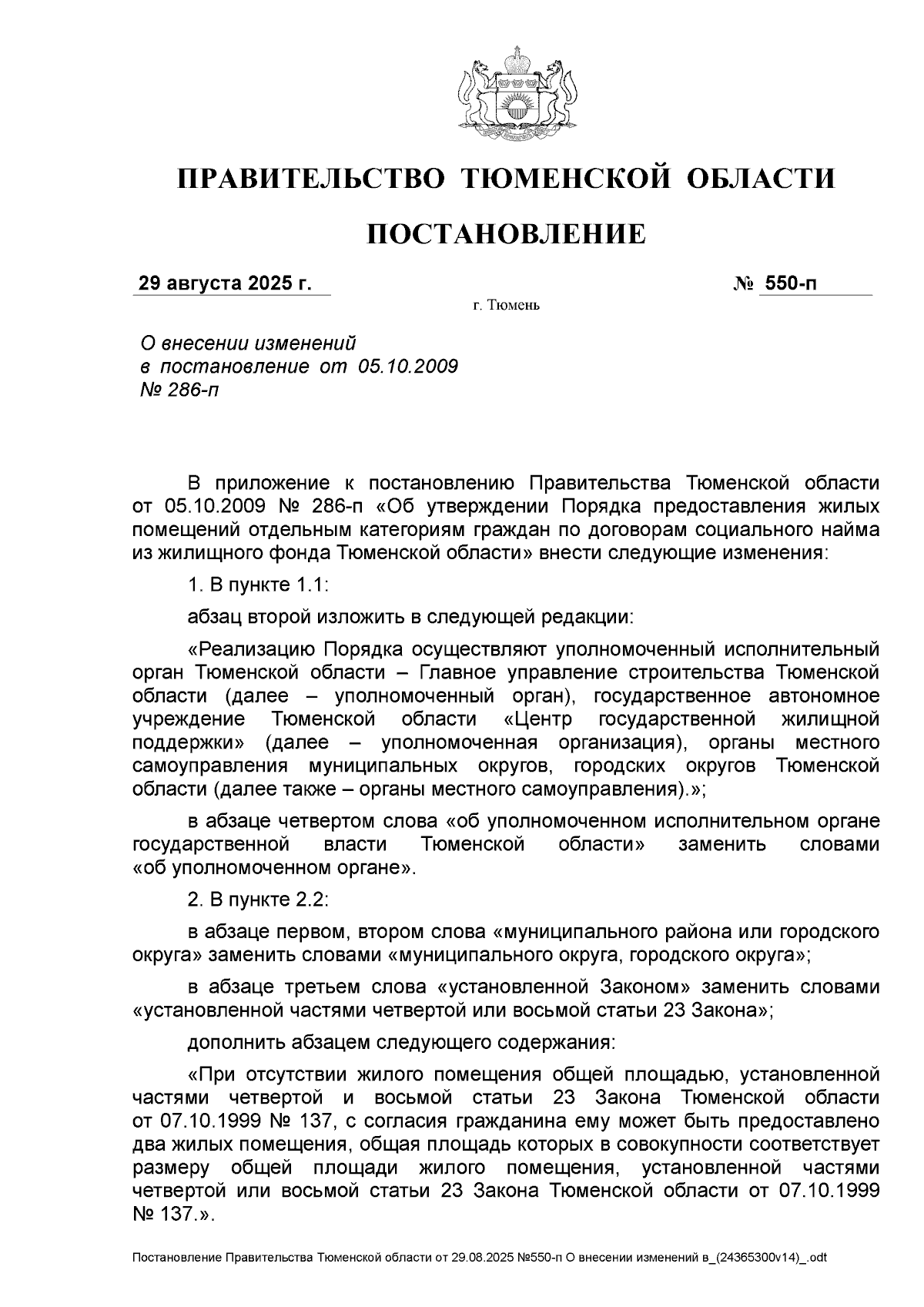 ПРАВИТЕЛЬСТВО ТЮМЕНСКОЙ ОБЛАСТИ

ПОСТАНОВЛЕНИЕ

29 августа 2025 г.

№ 550-п

г. Тюмень

О внесении изменений в постановление от 05.10.2009 № 286-п

В приложение к постановлению Правительства Тюменской области от 05.10.2009 № 286-п «Об утверждении Порядка предоставления жилых помещений отдельным категориям граждан по договорам социального найма из жилищного фонда Тюменской области» внести следующие изменения:

1. В пункте 1.1:

абзац второй изложить в следующей редакции:

«Реализацию Порядка осуществляют уполномоченный исполнительный орган Тюменской области – Главное управление строительства Тюменской области (далее – уполномоченный орган), государственное автономное учреждение Тюменской области «Центр государственной жилищной поддержки» (далее – уполномоченная организация), органы местного самоуправления муниципальных округов, городских округов Тюменской области (далее также – органы местного самоуправления).»;

в абзаце четвертом слова «об уполномоченном исполнительном органе государственной власти Тюменской области» заменить словами «об уполномоченном органе».

2. В пункте 2.2:

в абзаце первом, втором слова «муниципального района или городского округа» заменить словами «муниципального округа, городского округа»;

в абзаце третьем слова «установленной Законом» заменить словами «установленной частями четвертой или восьмой статьи 23 Закона»;

дополнить абзацем следующего содержания:

«При отсутствии жилого помещения общей площадью, установленной частями четвертой и восьмой статьи 23 Закона Тюменской области от 07.10.1999 № 137, с согласия гражданина ему может быть предоставлено два жилых помещения, общая площадь которых в совокупности соответствует размеру общей площади жилого помещения, установленной частями четвертой или восьмой статьи 23 Закона Тюменской области от 07.10.1999 № 137.».

Постановление Правительства Тюменской области от 29.08.2025 №550-п О внесении изменений в_(24365300v14)_.odt